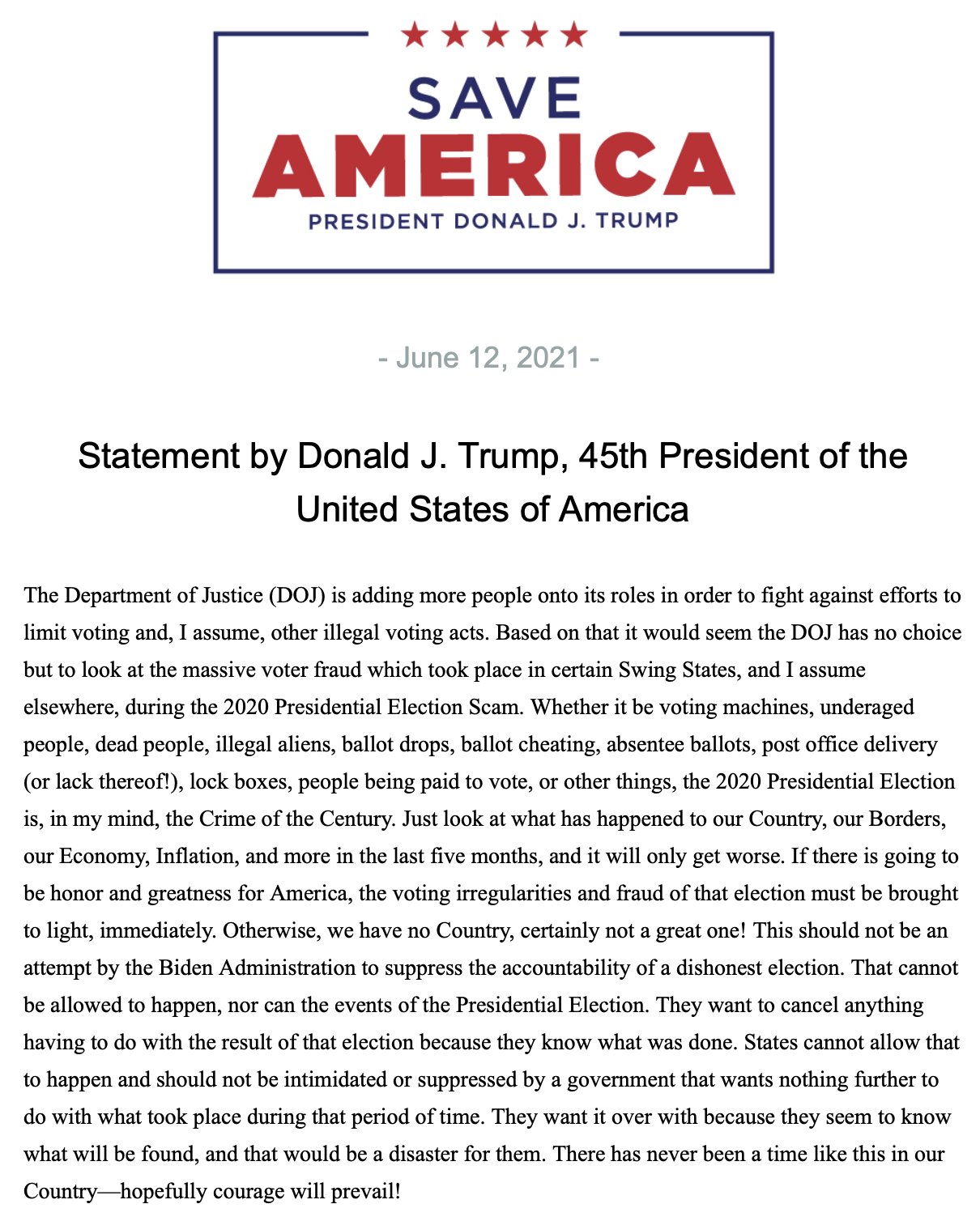 SAVE
AMERICA
PRESIDENT DONALD J. TRUMP

- June 12, 2021 -

Statement by Donald J. Trump, 45th President of the United States of America

The Department of Justice (DOJ) is adding more people onto its roles in order to fight against efforts to limit voting and, I assume, other illegal voting acts. Based on that it would seem the DOJ has no choice but to look at the massive voter fraud which took place in certain Swing States, and I assume elsewhere, during the 2020 Presidential Election Scam. Whether it be voting machines, underaged people, dead people, illegal aliens, ballot drops, ballot cheating, absentee ballots, post office delivery (or lack thereof!), lock boxes, people being paid to vote, or other things, the 2020 Presidential Election is, in my mind, the Crime of the Century. Just look at what has happened to our Country, our Borders, our Economy, Inflation, and more in the last five months, and it will only get worse. If there is going to be honor and greatness for America, the voting irregularities and fraud of that election must be brought to light, immediately. Otherwise, we have no Country, certainly not a great one! This should not be an attempt by the Biden Administration to suppress the accountability of a dishonest election. That cannot be allowed to happen, nor can the events of the Presidential Election. They want to cancel anything having to do with the result of that election because they know what was done. States cannot allow that to happen and should not be intimidated or suppressed by a government that wants nothing further to do with what took place during that period of time. They want it over with because they seem to know what will be found, and that would be a disaster for them. There has never been a time like this in our Country—hopefully courage will prevail!